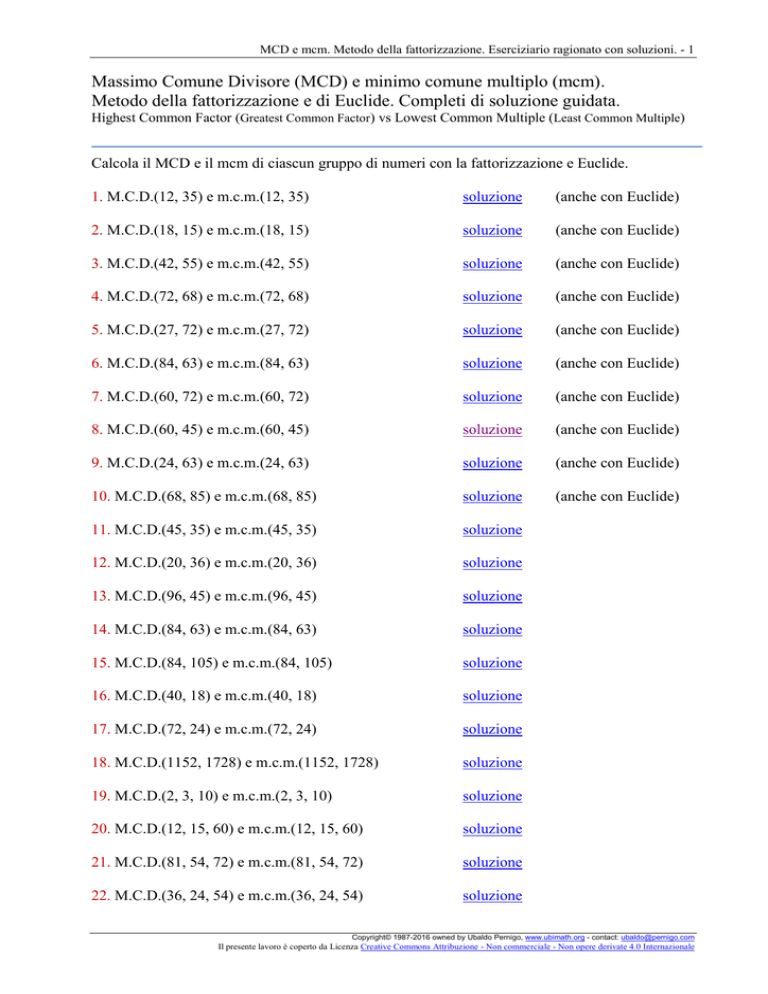 MCD e mcm. Metodo della fattorizzazione. Eserciziario ragionato con soluzioni. - 1

Massimo Comune Divisore (MCD) e minimo comune multiplo (mcm).
Metodo della fattorizzazione e di Euclide. Completi di soluzione guidata.
Highest Common Factor (Greatest Common Factor) vs Lowest Common Multiple (Least Common Multiple)

Calcola il MCD e il mcm di ciascun gruppo di numeri con la fattorizzazione e Euclide.

1. M.C.D.(12, 35) e m.c.m.(12, 35) soluzione (anche con Euclide)

2. M.C.D.(18, 15) e m.c.m.(18, 15) soluzione (anche con Euclide)

3. M.C.D.(42, 55) e m.c.m.(42, 55) soluzione (anche con Euclide)

4. M.C.D.(72, 68) e m.c.m.(72, 68) soluzione (anche con Euclide)

5. M.C.D.(27, 72) e m.c.m.(27, 72) soluzione (anche con Euclide)

6. M.C.D.(84, 63) e m.c.m.(84, 63) soluzione (anche con Euclide)

7. M.C.D.(60, 72) e m.c.m.(60, 72) soluzione (anche con Euclide)

8. M.C.D.(60, 45) e m.c.m.(60, 45) soluzione (anche con Euclide)

9. M.C.D.(24, 63) e m.c.m.(24, 63) soluzione (anche con Euclide)

10. M.C.D.(68, 85) e m.c.m.(68, 85) soluzione (anche con Euclide)

11. M.C.D.(45, 35) e m.c.m.(45, 35) soluzione

12. M.C.D.(20, 36) e m.c.m.(20, 36) soluzione

13. M.C.D.(96, 45) e m.c.m.(96, 45) soluzione

14. M.C.D.(84, 63) e m.c.m.(84, 63) soluzione

15. M.C.D.(84, 105) e m.c.m.(84, 105) soluzione

16. M.C.D.(40, 18) e m.c.m.(40, 18) soluzione

17. M.C.D.(72, 24) e m.c.m.(72, 24) soluzione

18. M.C.D.(1152, 1728) e m.c.m.(1152, 1728) soluzione

19. M.C.D.(2, 3, 10) e m.c.m.(2, 3, 10) soluzione

20. M.C.D.(12, 15, 60) e m.c.m.(12, 15, 60) soluzione

21. M.C.D.(81, 54, 72) e m.c.m.(81, 54, 72) soluzione

22. M.C.D.(36, 24, 54) e m.c.m.(36, 24, 54) soluzione

Copyright© 1987-2016 owned by Ubaldo Pernigo, www.ubimath.org - contact: ubaldo@pernigo.com
Il presente lavoro è coperto da Licenza Creative Commons Attribuzione - Non commerciale - Non opere derivate 4.0 Internazionale